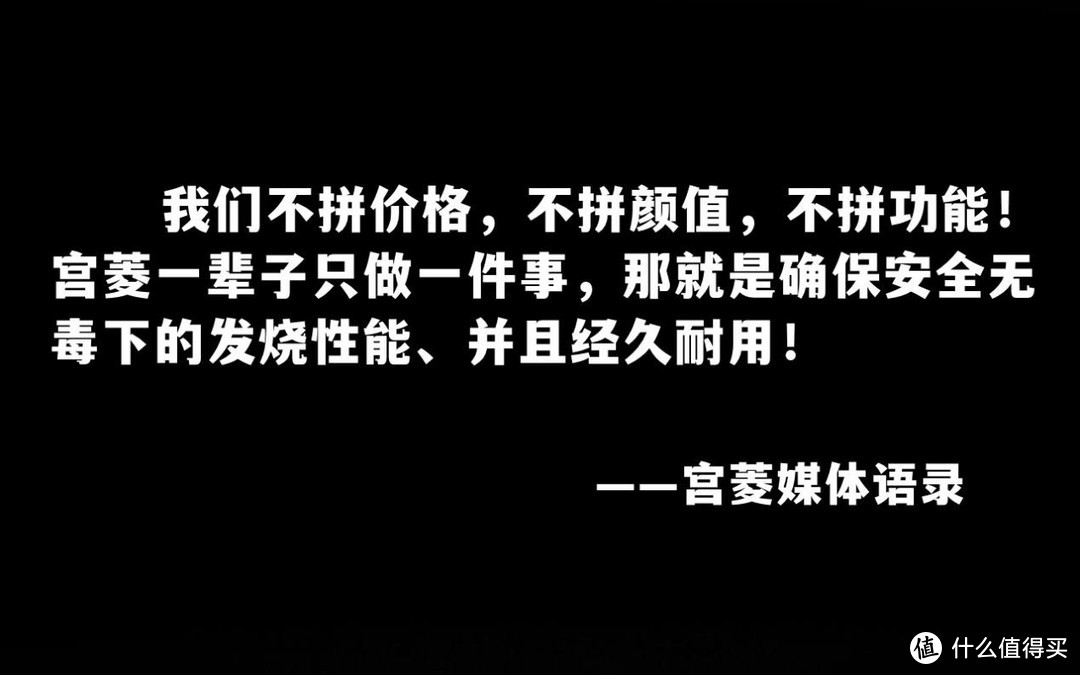 我们不拼价格，不拼颜值，不拼功能！宫菱一辈子只做一件事，那就是确保安全无毒下的发烧性能、并且经久耐用！

——宫菱媒体语录

值 什么值得买